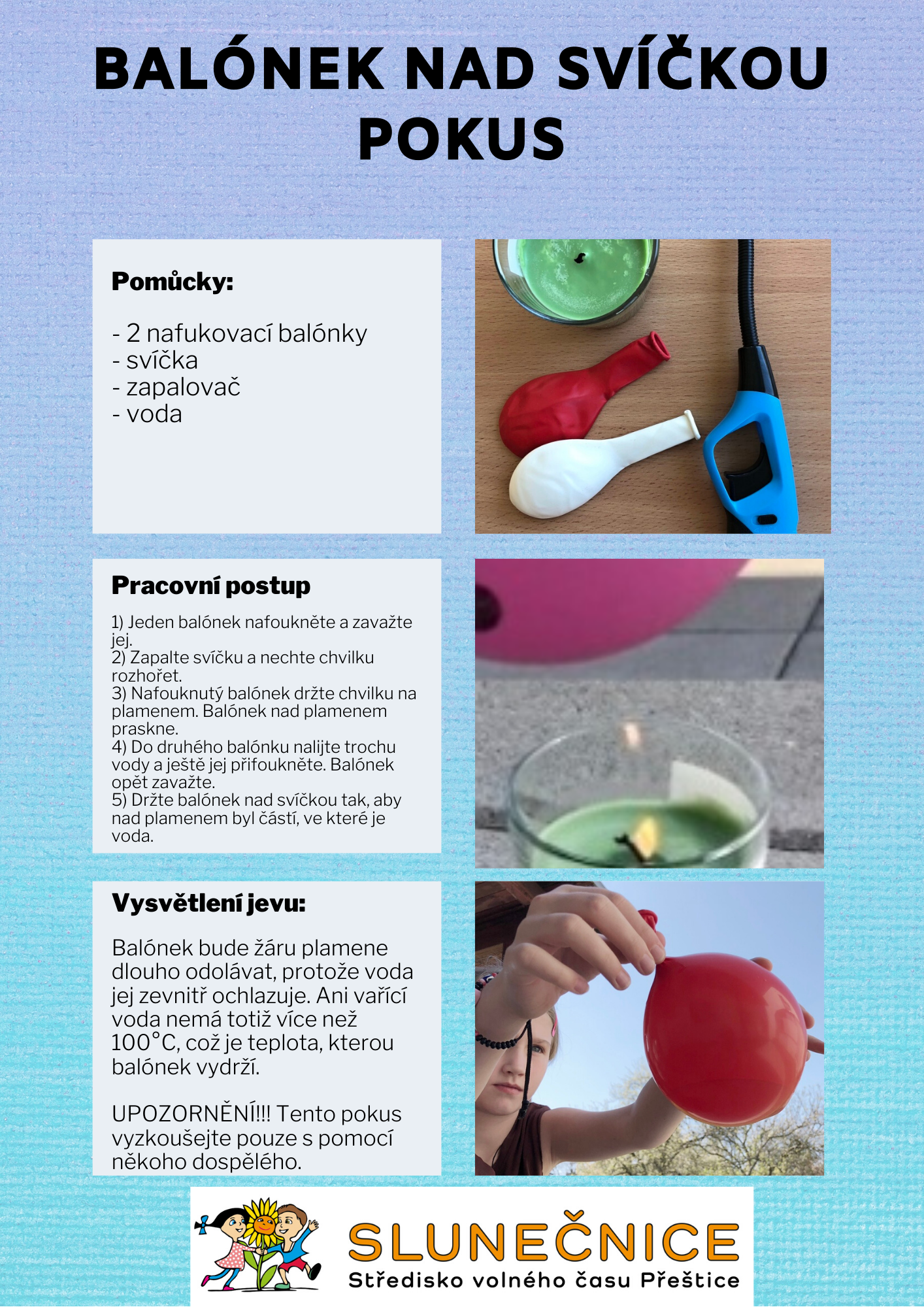 BALÓNEK NAD SVÍČKOU POKUS

Pomůcky:

- 2 nafukovací balónky
- svíčka
- zapalovač
- voda

Pracovní postup

1) Jeden balónek nafoukněte a zavažte jej.
2) Zapalte svíčku a nechte chvilku rozhořet.
3) Nafouknutý balónek držte chvilku na plamenem. Balónek nad plamenem praskne.
4) Do druhého balónku nalijte trochu vody a ještě jej přifoukněte. Balónek opět zavažte.
5) Držte balónek nad svíčkou tak, aby nad plamenem byl částí, ve které je voda.

Vysvětlení jevu:

Balónek bude žáru plamene dlouho odolávat, protože voda jej zevnitř ochlazuje. Ani vařící voda nemá totiž více než 100°C, což je teplota, kterou balónek vydrží.

UPOZORNĚNÍ!!! Tento pokus vyzkoušejte pouze s pomocí někoho dospělého.

SLUNEČNICE
Středisko volného času Přeštice